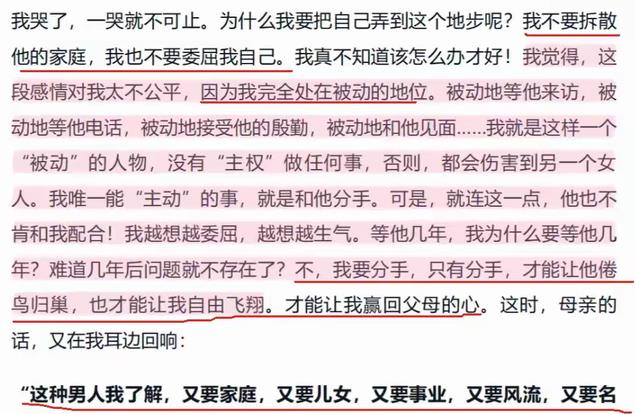 我哭了，一哭就不可止。为什么我要把自己弄到这个地步呢？我不要拆散他的家庭，我也不要委屈我自己。我真不知道该怎么办才好！我觉得，这段感情对我太不公平，因为我完全处在被动的地位。被动地等他来访，被动地等他电话，被动地接受他的殷勤，被动地和他见面……我就是这样一个“被动”的人物，没有“主权”做任何事，否则，都会伤害到另一个女人。我唯一能“主动”的事，就是和他分手。可是，就连这一点，他也不肯和我配合！我越想越委屈，越想越生气。等他几年，我为什么要等他几年？难道几年后问题就不存在了？不，我要分手，只有分手，才能让他倦鸟归巢，也才能让我自由飞翔。才能让我赢回父母的心。这时，母亲的话，又在我耳边回响：

“这种男人我了解，又要家庭，又要儿女，又要事业，又要风流，又要名